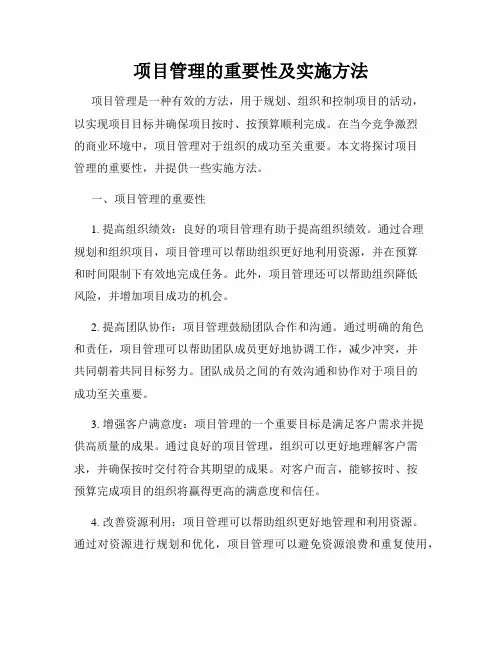 项目管理的重要性及实施方法

项目管理是一种有效的方法，用于规划、组织和控制项目的活动，以实现项目目标并确保项目按时、按预算顺利完成。在当今竞争激烈的商业环境中，项目管理对于组织的成功至关重要。本文将探讨项目管理的重要性，并提供一些实施方法。

一、项目管理的重要性

1. 提高组织绩效：良好的项目管理有助于提高组织绩效。通过合理规划和组织项目，项目管理可以帮助组织更好地利用资源，并在预算和时间限制下有效地完成任务。此外，项目管理还可以帮助组织降低风险，并增加项目成功的机会。

2. 提高团队协作：项目管理鼓励团队合作和沟通。通过明确的角色和责任，项目管理可以帮助团队成员更好地协调工作，减少冲突，并共同朝着共同目标努力。团队成员之间的有效沟通和协作对于项目的成功至关重要。

3. 增强客户满意度：项目管理的一个重要目标是满足客户需求并提供高质量的成果。通过良好的项目管理，组织可以更好地理解客户需求，并确保按时交付符合其期望的成果。对客户而言，能够按时、按预算完成项目的组织将赢得更高的满意度和信任。

4. 改善资源利用：项目管理可以帮助组织更好地管理和利用资源。通过对资源进行规划和优化，项目管理可以避免资源浪费和重复使用，